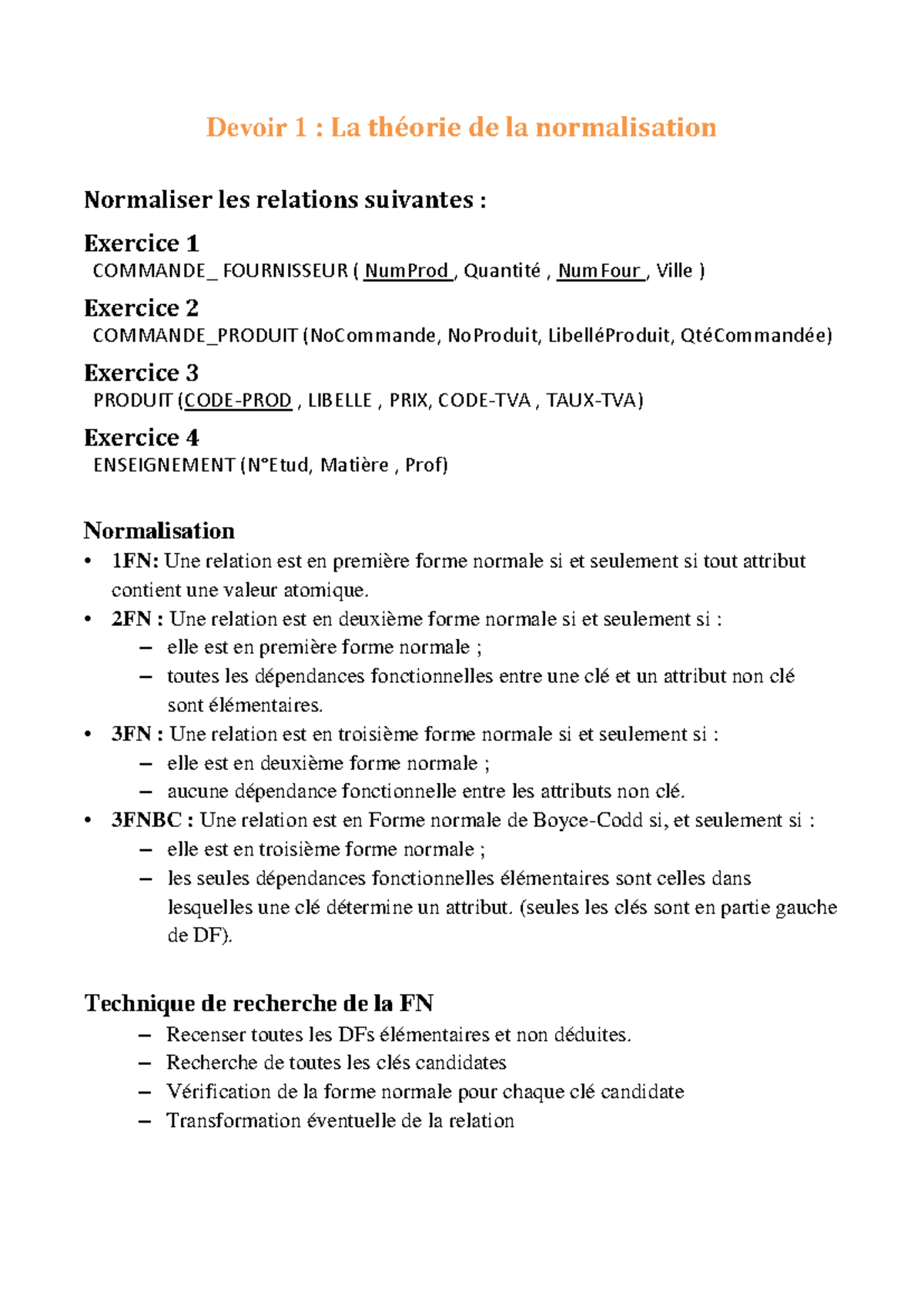 Devoir 1 : La théorie de la normalisation

Normaliser les relations suivantes :

Exercice 1
COMMANDE_ FOURNISSEUR ( NumProd , Quantité , NumFour , Ville )

Exercice 2
COMMANDE_PRODUIT (NoCommande, NoProduit, LibelléProduit, QtéCommandée)

Exercice 3
PRODUIT (CODE-PROD , LIBELLE , PRIX, CODE-TVA , TAUX-TVA)

Exercice 4
ENSEIGNEMENT (N°Etud, Matière , Prof)

Normalisation
• 1FN: Une relation est en première forme normale si et seulement si tout attribut contient une valeur atomique.
• 2FN : Une relation est en deuxième forme normale si et seulement si :
– elle est en première forme normale ;
– toutes les dépendances fonctionnelles entre une clé et un attribut non clé sont élémentaires.
• 3FN : Une relation est en troisième forme normale si et seulement si :
– elle est en deuxième forme normale ;
– aucune dépendance fonctionnelle entre les attributs non clé.
• 3FNBC : Une relation est en Forme normale de Boyce-Codd si, et seulement si :
– elle est en troisième forme normale ;
– les seules dépendances fonctionnelles élémentaires sont celles dans lesquelles une clé détermine un attribut. (seules les clés sont en partie gauche de DF).

Technique de recherche de la FN
– Recenser toutes les DFs élémentaires et non déduites.
– Recherche de toutes les clés candidates
– Vérification de la forme normale pour chaque clé candidate
– Transformation éventuelle de la relation